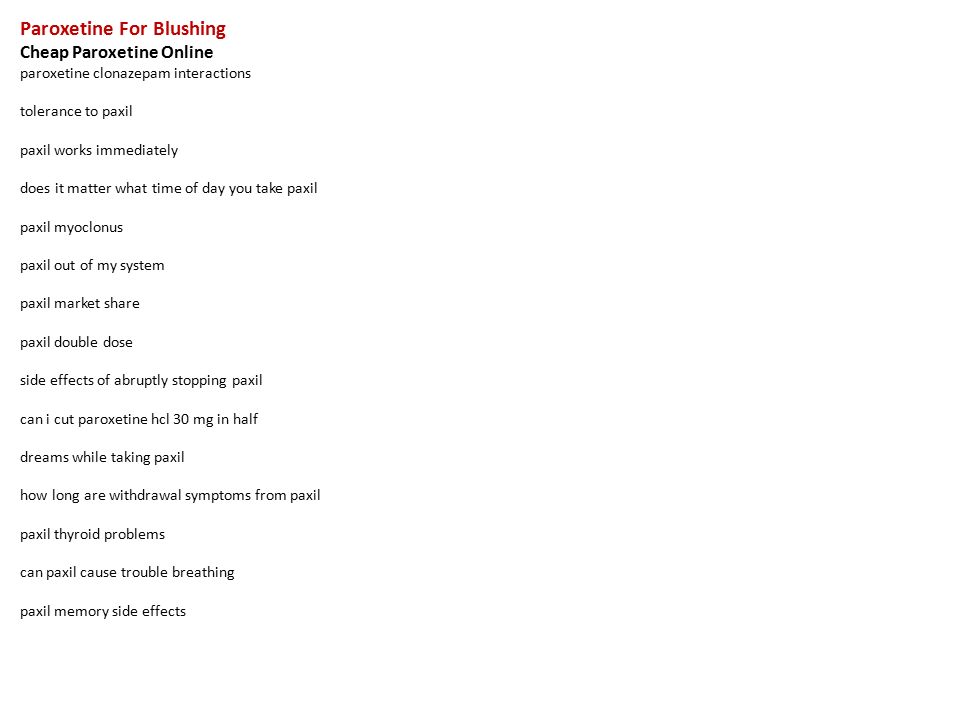 Paroxetine For Blushing
Cheap Paroxetine Online
paroxetine clonazepam interactions

tolerance to paxil

paxil works immediately

does it matter what time of day you take paxil

paxil myoclonus

paxil out of my system

paxil market share

paxil double dose

side effects of abruptly stopping paxil

can i cut paroxetine hcl 30 mg in half

dreams while taking paxil

how long are withdrawal symptoms from paxil

paxil thyroid problems

can paxil cause trouble breathing

paxil memory side effects